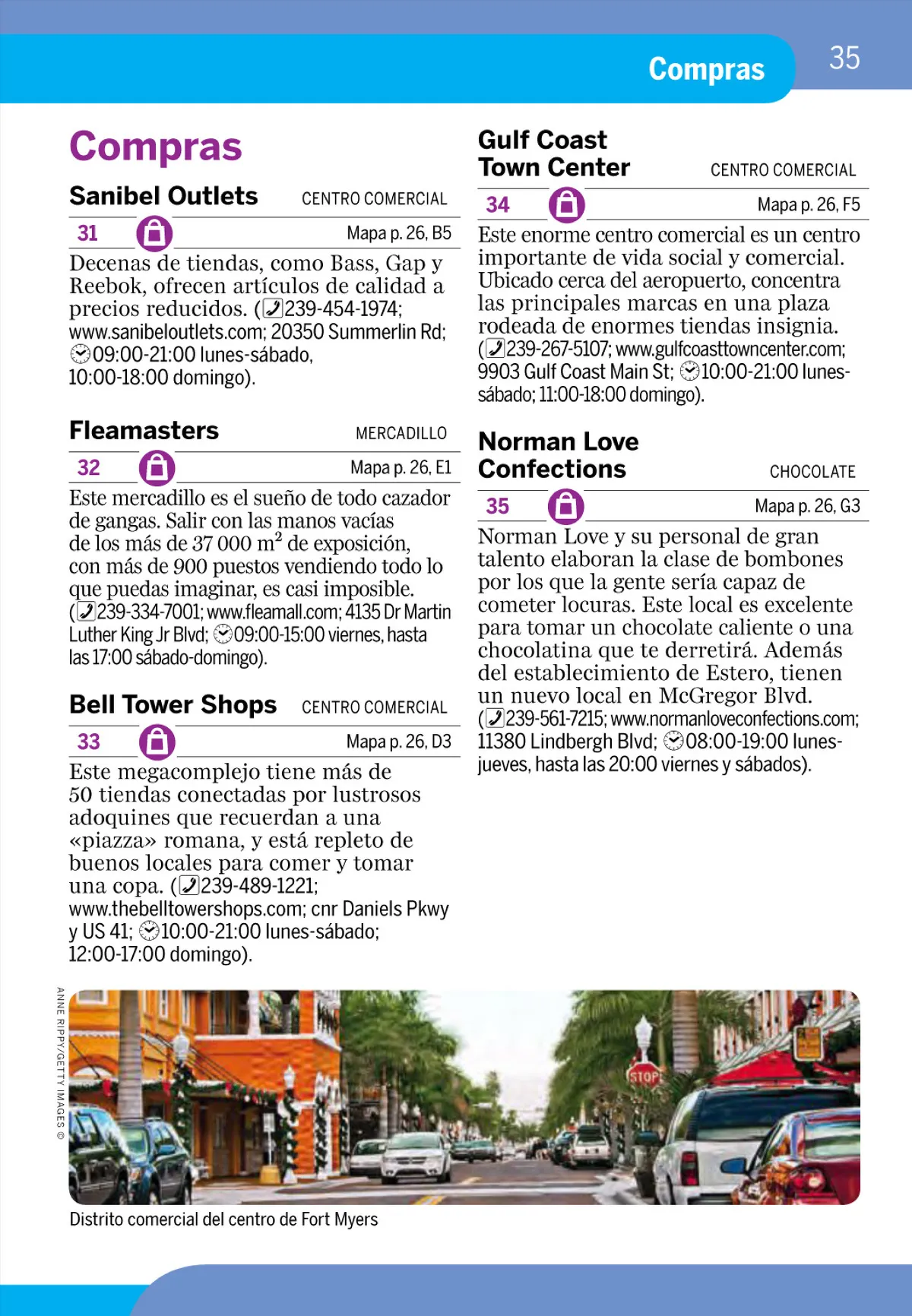 Compras 35

Compras

Sanibel Outlets CENTRO COMERCIAL

31 Mapa p. 26, B5

Decenas de tiendas, como Bass, Gap y Reebok, ofrecen artículos de calidad a precios reducidos. (239-454-1974; www.sanibeloutlets.com; 20350 Summerlin Rd; 09:00-21:00 lunes-sábado, 10:00-18:00 domingo).

Fleamasters MERCADILLO

32 Mapa p. 26, E1

Este mercadillo es el sueño de todo cazador de gangas. Salir con las manos vacías de los más de 37 000 $m^2$ de exposición, con más de 900 puestos vendiendo todo lo que puedas imaginar, es casi imposible. (239-334-7001; www.fleamall.com; 4135 Dr Martin Luther King Jr Blvd; 09:00-15:00 viernes, hasta las 17:00 sábado-domingo).

Bell Tower Shops CENTRO COMERCIAL

33 Mapa p. 26, D3

Este megacomplejo tiene más de 50 tiendas conectadas por lustrosos adoquines que recuerdan a una «piazza» romana, y está repleto de buenos locales para comer y tomar una copa. (239-489-1221; www.thebelltowershops.com; cnr Daniels Pkwy y US 41; 10:00-21:00 lunes-sábado; 12:00-17:00 domingo).

Gulf Coast Town Center CENTRO COMERCIAL

34 Mapa p. 26, F5

Este enorme centro comercial es un centro importante de vida social y comercial. Ubicado cerca del aeropuerto, concentra las principales marcas en una plaza rodeada de enormes tiendas insignia. (239-267-5107; www.gulfcoasttowncenter.com; 9903 Gulf Coast Main St; 10:00-21:00 lunes-sábado; 11:00-18:00 domingo).

Norman Love Confections CHOCOLATE

35 Mapa p. 26, G3

Norman Love y su personal de gran talento elaboran la clase de bombones por los que la gente sería capaz de cometer locuras. Este local es excelente para tomar un chocolate caliente o una chocolatina que te derretirá. Además del establecimiento de Estero, tienen un nuevo local en McGregor Blvd. (239-561-7215; www.normanloveconfections.com; 11380 Lindbergh Blvd; 08:00-19:00 lunes-jueves, hasta las 20:00 viernes y sábados).

ANNE RIPPY/GETTY IMAGES ©

STOP

Distrito comercial del centro de Fort Myers